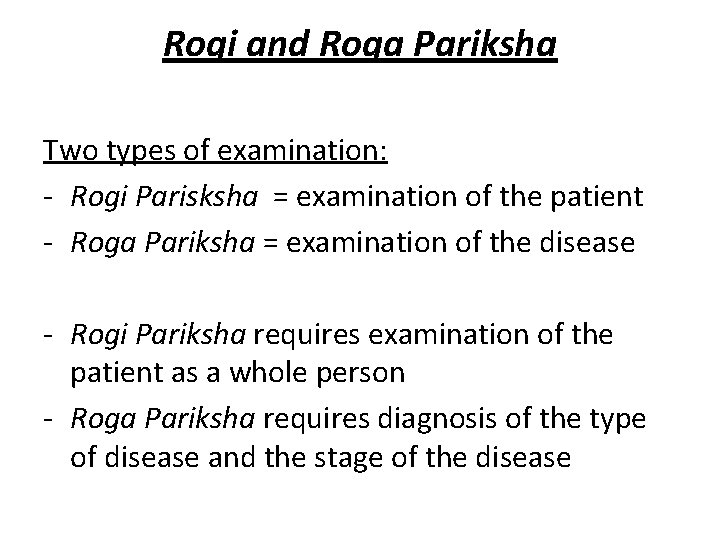 Rogi and Roga Pariksha

Two types of examination:
- Rogi Parisksha = examination of the patient
- Roga Pariksha = examination of the disease

- Rogi Pariksha requires examination of the patient as a whole person
- Roga Pariksha requires diagnosis of the type of disease and the stage of the disease